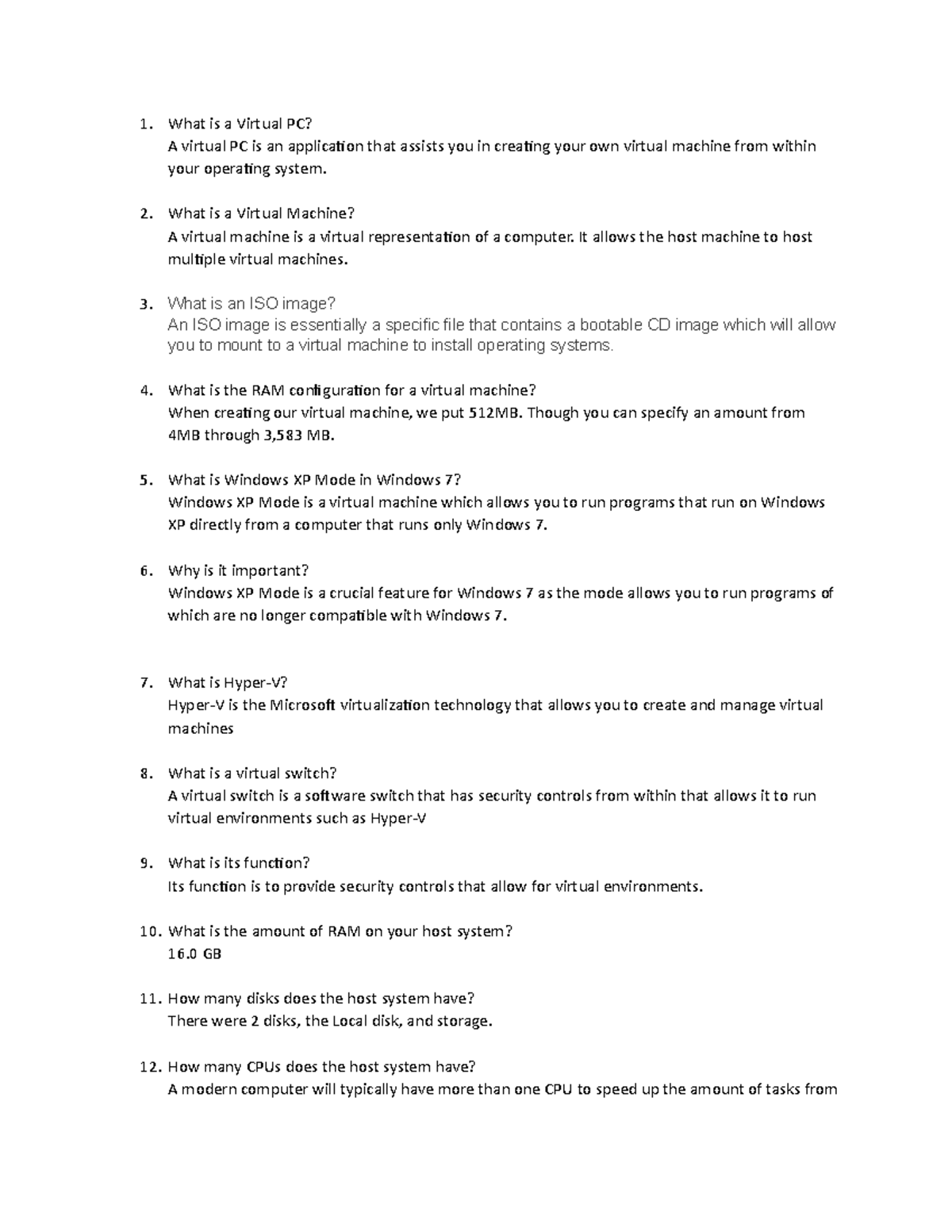 1. What is a Virtual PC?
A virtual PC is an application that assists you in creating your own virtual machine from within your operating system.

2. What is a Virtual Machine?
A virtual machine is a virtual representation of a computer. It allows the host machine to host multiple virtual machines.

3. What is an ISO image?
An ISO image is essentially a specific file that contains a bootable CD image which will allow you to mount to a virtual machine to install operating systems.

4. What is the RAM configuration for a virtual machine?
When creating our virtual machine, we put 512MB. Though you can specify an amount from 4MB through 3,583 MB.

5. What is Windows XP Mode in Windows 7?
Windows XP Mode is a virtual machine which allows you to run programs that run on Windows XP directly from a computer that runs only Windows 7.

6. Why is it important?
Windows XP Mode is a crucial feature for Windows 7 as the mode allows you to run programs of which are no longer compatible with Windows 7.

7. What is Hyper-V?
Hyper-V is the Microsoft virtualization technology that allows you to create and manage virtual machines

8. What is a virtual switch?
A virtual switch is a software switch that has security controls from within that allows it to run virtual environments such as Hyper-V

9. What is its function?
Its function is to provide security controls that allow for virtual environments.

10. What is the amount of RAM on your host system?
16.0 GB

11. How many disks does the host system have?
There were 2 disks, the Local disk, and storage.

12. How many CPUs does the host system have?
A modern computer will typically have more than one CPU to speed up the amount of tasks from